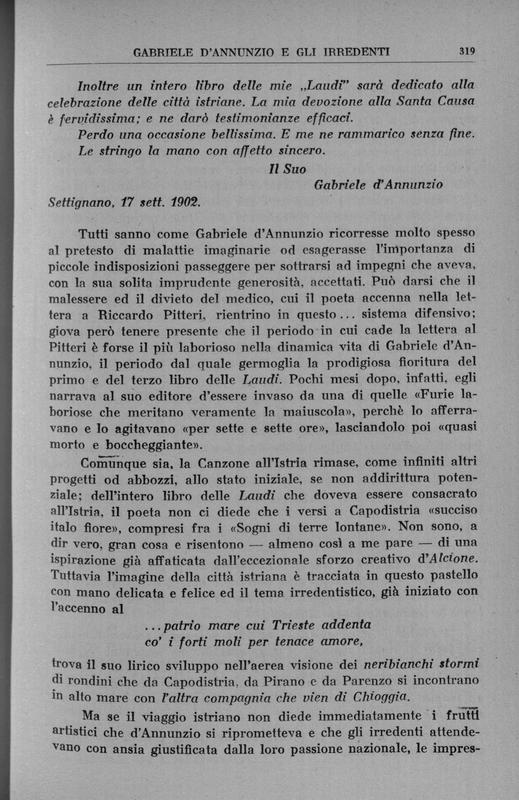 GABRIELE D'ANNUNZIO E GLI IRREDENTI 319

Inoltre un intero libro delle mie „Laudi" sarà dedicato alla celebrazione delle città istriane. La mia devozione alla Santa Causa è fervidissima; e ne darò testimonianze efficaci.
Perdo una occasione bellissima. E me ne rammarico senza fine.
Le stringo la mano con affetto sincero.

Il Suo
Gabriele d'Annunzio

Settignano, 17 sett. 1902.

Tutti sanno come Gabriele d'Annunzio ricorresse molto spesso al pretesto di malattie imaginarie od esagerasse l'importanza di piccole indisposizioni passeggere per sottrarsi ad impegni che aveva, con la sua solita imprudente generosità, accettati. Può darsi che il malessere ed il divieto del medico, cui il poeta accenna nella lettera a Riccardo Pitteri, rientrino in questo... sistema difensivo; giova però tenere presente che il periodo in cui cade la lettera al Pitteri è forse il più laborioso nella dinamica vita di Gabriele d'Annunzio, il periodo dal quale germoglia la prodigiosa fioritura del primo e del terzo libro delle Laudi. Pochi mesi dopo, infatti, egli narrava al suo editore d'essere invaso da una di quelle «Furie laboriose che meritano veramente la maiuscola», perchè lo afferravano e lo agitavano «per sette e sette ore», lasciandolo poi «quasi morto e boccheggiante».

Comunque sia, la Canzone all'Istria rimase, come infiniti altri progetti od abbozzi, allo stato iniziale, se non addirittura potenziale; dell'intero libro delle Laudi che doveva essere consacrato all'Istria, il poeta non ci diede che i versi a Capodistria «succiso italo fiore», compresi fra i «Sogni di terre lontane». Non sono, a dir vero, gran cosa e risentono — almeno così a me pare — di una ispirazione già affaticata dall'eccezionale sforzo creativo d'Alcione. Tuttavia l'imagine della città istriana è tracciata in questo pastello con mano delicata e felice ed il tema irredentistico, già iniziato con l'accenno al

...patrio mare cui Trieste addenta
co' i forti moli per tenace amore,

trova il suo lirico sviluppo nell'aerea visione dei neribianchi stormi di rondini che da Capodistria, da Pirano e da Parenzo si incontrano in alto mare con l'altra compagnia che vien di Chioggia.

Ma se il viaggio istriano non diede immediatamente i frutti artistici che d'Annunzio si riprometteva e che gli irredenti attendevano con ansia giustificata dalla loro passione nazionale, le impres-